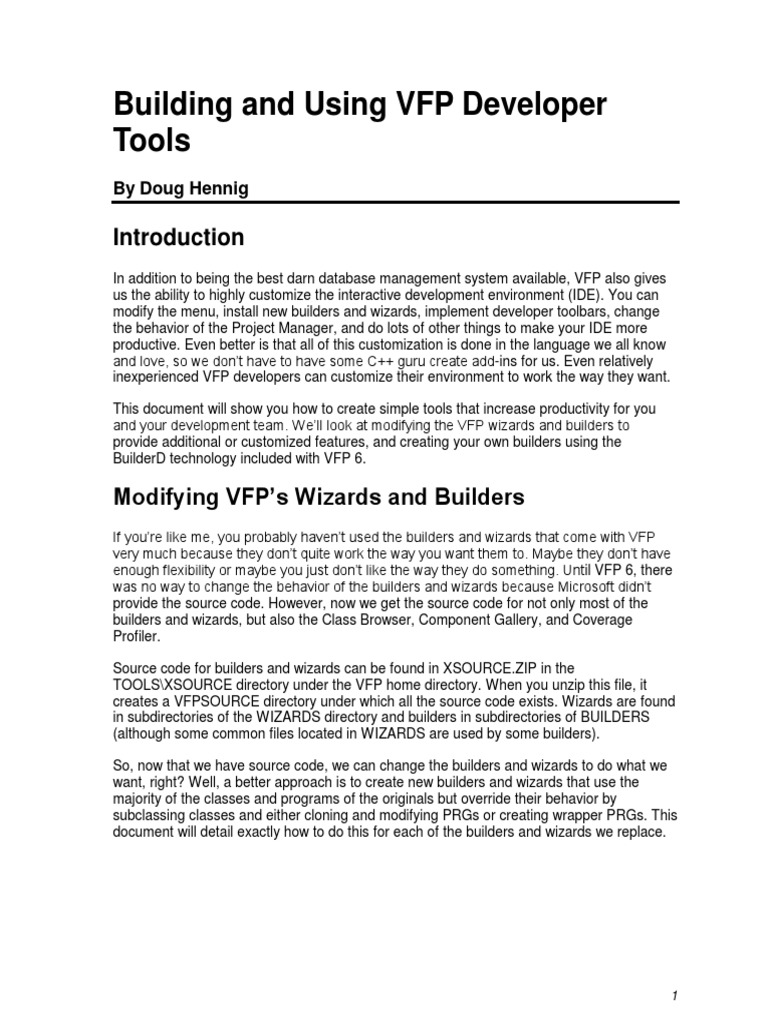 Building and Using VFP Developer Tools

By Doug Hennig

Introduction

In addition to being the best darn database management system available, VFP also gives us the ability to highly customize the interactive development environment (IDE). You can modify the menu, install new builders and wizards, implement developer toolbars, change the behavior of the Project Manager, and do lots of other things to make your IDE more productive. Even better is that all of this customization is done in the language we all know and love, so we don't have to have some C++ guru create add-ins for us. Even relatively inexperienced VFP developers can customize their environment to work the way they want.

This document will show you how to create simple tools that increase productivity for you and your development team. We'll look at modifying the VFP wizards and builders to provide additional or customized features, and creating your own builders using the BuilderD technology included with VFP 6.

Modifying VFP's Wizards and Builders

If you're like me, you probably haven't used the builders and wizards that come with VFP very much because they don't quite work the way you want them to. Maybe they don't have enough flexibility or maybe you just don't like the way they do something. Until VFP 6, there was no way to change the behavior of the builders and wizards because Microsoft didn't provide the source code. However, now we get the source code for not only most of the builders and wizards, but also the Class Browser, Component Gallery, and Coverage Profiler.

Source code for builders and wizards can be found in XSOURCE.ZIP in the TOOLS\XSOURCE directory under the VFP home directory. When you unzip this file, it creates a VFPSOURCE directory under which all the source code exists. Wizards are found in subdirectories of the WIZARDS directory and builders in subdirectories of BUILDERS (although some common files located in WIZARDS are used by some builders).

So, now that we have source code, we can change the builders and wizards to do what we want, right? Well, a better approach is to create new builders and wizards that use the majority of the classes and programs of the originals but override their behavior by subclassing classes and either cloning and modifying PRGs or creating wrapper PRGs. This document will detail exactly how to do this for each of the builders and wizards we replace.

1